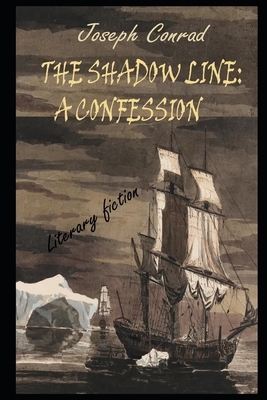 Joseph Conrad

THE SHADOW LINE: A CONFESSION

Literary fiction